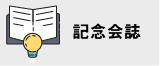 記念会誌